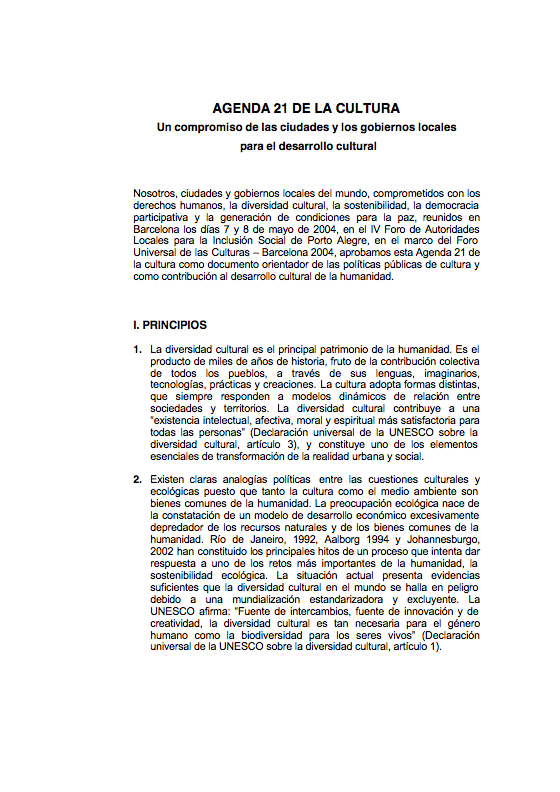 AGENDA 21 DE LA CULTURA
Un compromiso de las ciudades y los gobiernos locales para el desarrollo cultural

Nosotros, ciudades y gobiernos locales del mundo, comprometidos con los derechos humanos, la diversidad cultural, la sostenibilidad, la democracia participativa y la generación de condiciones para la paz, reunidos en Barcelona los días 7 y 8 de mayo de 2004, en el IV Foro de Autoridades Locales para la Inclusión Social de Porto Alegre, en el marco del Foro Universal de las Culturas – Barcelona 2004, aprobamos esta Agenda 21 de la cultura como documento orientador de las políticas públicas de cultura y como contribución al desarrollo cultural de la humanidad.

I. PRINCIPIOS

1. La diversidad cultural es el principal patrimonio de la humanidad. Es el producto de miles de años de historia, fruto de la contribución colectiva de todos los pueblos, a través de sus lenguas, imaginarios, tecnologías, prácticas y creaciones. La cultura adopta formas distintas, que siempre responden a modelos dinámicos de relación entre sociedades y territorios. La diversidad cultural contribuye a una "existencia intelectual, afectiva, moral y espiritual más satisfactoria para todas las personas" (Declaración universal de la UNESCO sobre la diversidad cultural, artículo 3), y constituye uno de los elementos esenciales de transformación de la realidad urbana y social.

2. Existen claras analogías políticas entre las cuestiones culturales y ecológicas puesto que tanto la cultura como el medio ambiente son bienes comunes de la humanidad. La preocupación ecológica nace de la constatación de un modelo de desarrollo económico excesivamente depredador de los recursos naturales y de los bienes comunes de la humanidad. Río de Janeiro, 1992, Aalborg 1994 y Johannesburgo, 2002 han constituido los principales hitos de un proceso que intenta dar respuesta a uno de los retos más importantes de la humanidad, la sostenibilidad ecológica. La situación actual presenta evidencias suficientes que la diversidad cultural en el mundo se halla en peligro debido a una mundialización estandarizadora y excluyente. La UNESCO afirma: "Fuente de intercambios, fuente de innovación y de creatividad, la diversidad cultural es tan necesaria para el género humano como la biodiversidad para los seres vivos" (Declaración universal de la UNESCO sobre la diversidad cultural, artículo 1).